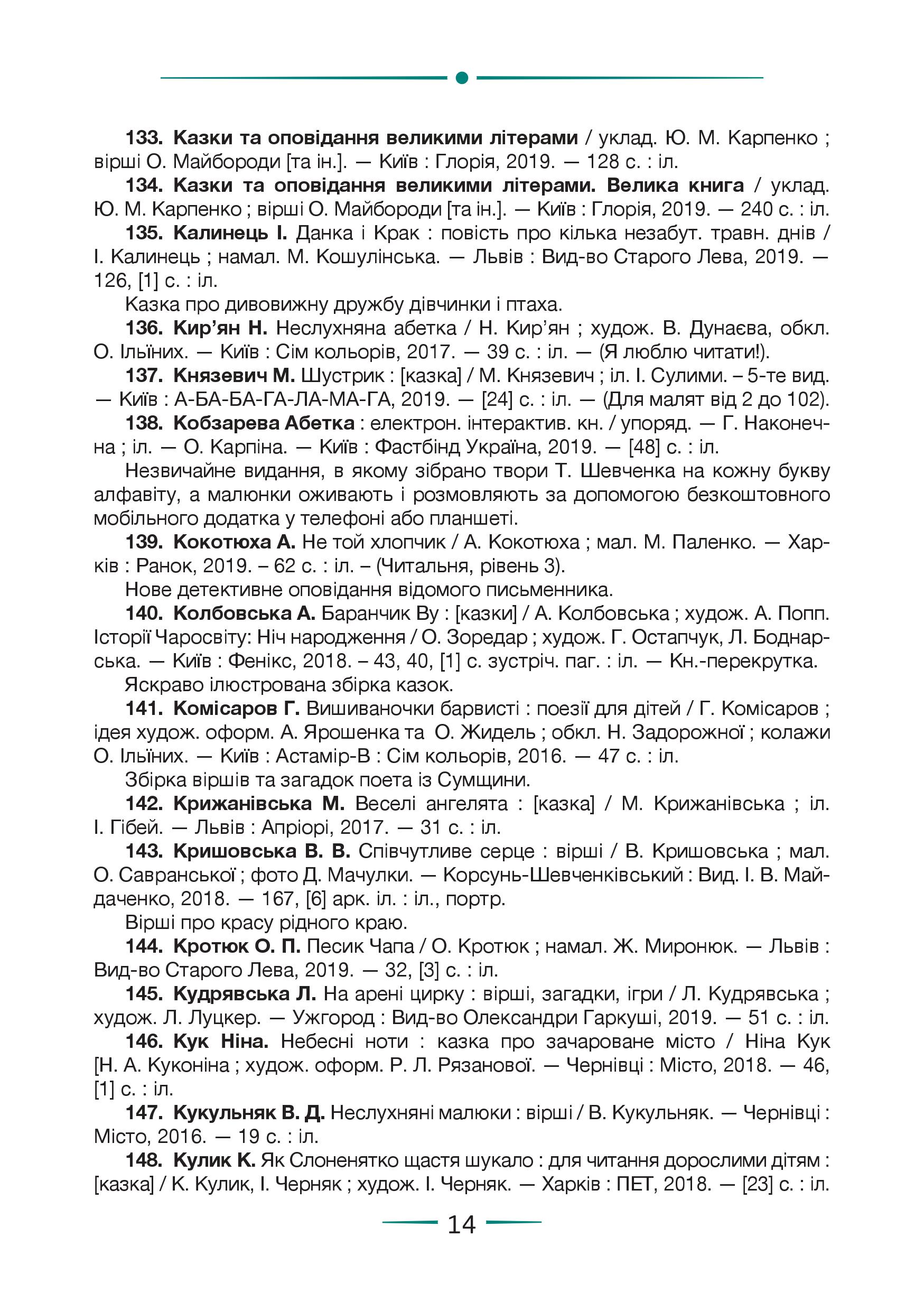 133. Казки та оповідання великими літерами / уклад. Ю. М. Карпенко ; вірші О. Майбороди [та ін.]. — Київ : Глорія, 2019. — 128 с. : іл.

134. Казки та оповідання великими літерами. Велика книга / уклад. Ю. М. Карпенко ; вірші О. Майбороди [та ін.]. — Київ : Глорія, 2019. — 240 с. : іл.

135. Калинець І. Данка і Крак : повість про кілька незабут. травн. днів / І. Калинець ; намал. М. Кошулінська. — Львів : Вид-во Старого Лева, 2019. — 126, [1] с. : іл.

Казка про дивовижну дружбу дівчинки і птаха.

136. Кир'ян Н. Неслухняна абетка / Н. Кир'ян ; худож. В. Дунаєва, обкл. О. Ільїних. — Київ : Сім кольорів, 2017. — 39 с. : іл. — (Я люблю читати!).

137. Князевич М. Шустрик : [казка] / М. Князевич ; іл. І. Сулими. – 5-те вид. — Київ : А-БА-БА-ГА-ЛА-МА-ГА, 2019. — [24] с. : іл. — (Для малят від 2 до 102).

138. Кобзарева Абетка : електрон. інтерактив. кн. / упоряд. — Г. Наконечна ; іл. — О. Карпіна. — Київ : Фастбінд Україна, 2019. — [48] с. : іл.

Незвичайне видання, в якому зібрано твори Т. Шевченка на кожну букву алфавіту, а малюнки оживають і розмовляють за допомогою безкоштовного мобільного додатка у телефоні або планшеті.

139. Кокотюха А. Не той хлопчик / А. Кокотюха ; мал. М. Паленко. — Харків : Ранок, 2019. – 62 с. : іл. – (Читальня, рівень 3).

Нове детективне оповідання відомого письменника.

140. Колбовська А. Баранчик Ву : [казки] / А. Колбовська ; худож. А. Попп. Історії Чаросвіту: Ніч народження / О. Зоредар ; худож. Г. Остапчук, Л. Боднарська. — Київ : Фенікс, 2018. – 43, 40, [1] с. зустріч. паг. : іл. — Кн.-перекрутка.

Яскраво ілюстрована збірка казок.

141. Комісаров Г. Вишиваночки барвисті : поезії для дітей / Г. Комісаров ; ідея худож. оформ. А. Ярошенка та О. Жидель ; обкл. Н. Задорожної ; колажи О. Ільїних. — Київ : Астамір-В : Сім кольорів, 2016. — 47 с. : іл.

Збірка віршів та загадок поета із Сумщини.

142. Крижанівська М. Веселі ангелята : [казка] / М. Крижанівська ; іл. І. Гібей. — Львів : Апріорі, 2017. — 31 с. : іл.

143. Кришовська В. В. Співчутливе серце : вірші / В. Кришовська ; мал. О. Савранської ; фото Д. Мачулки. — Корсунь-Шевченківський : Вид. І. В. Майдаченко, 2018. — 167, [6] арк. іл. : іл., портр.

Вірші про красу рідного краю.

144. Кротюк О. П. Песик Чапа / О. Кротюк ; намал. Ж. Миронюк. — Львів : Вид-во Старого Лева, 2019. — 32, [3] с. : іл.

145. Кудрявська Л. На арені цирку : вірші, загадки, ігри / Л. Кудрявська ; худож. Л. Луцкер. — Ужгород : Вид-во Олександри Гаркуші, 2019. — 51 с. : іл.

146. Кук Ніна. Небесні ноти : казка про зачароване місто / Ніна Кук [Н. А. Куконіна ; худож. оформ. Р. Л. Рязанової. — Чернівці : Місто, 2018. — 46, [1] с. : іл.

147. Кукульняк В. Д. Неслухняні малюки : вірші / В. Кукульняк. — Чернівці : Місто, 2016. — 19 с. : іл.

148. Кулик К. Як Слоненятко щастя шукало : для читання дорослими дітям : [казка] / К. Кулик, І. Черняк ; худож. І. Черняк. — Харків : ПЕТ, 2018. — [23] с. : іл.

14